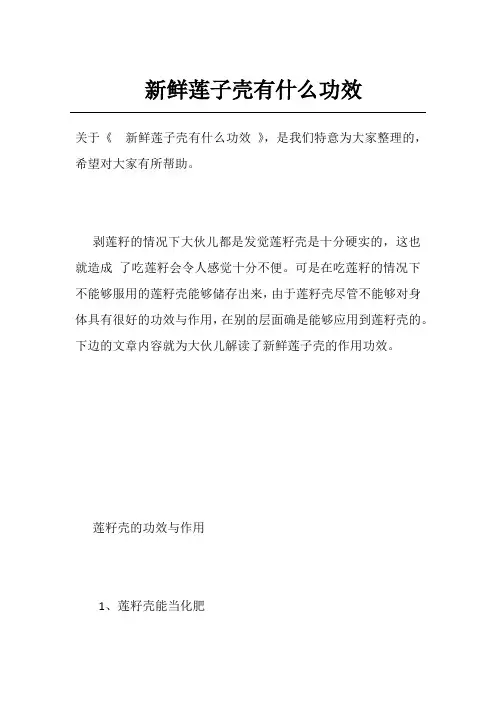 新鲜莲子壳有什么功效

关于《 新鲜莲子壳有什么功效 》，是我们特意为大家整理的，希望对大家有所帮助。

剥莲籽的情况下大伙儿都是发觉莲籽壳是十分硬实的，这也就造成 了吃莲籽会令人感觉十分不便。可是在吃莲籽的情况下不能够服用的莲籽壳能够储存出来，由于莲籽壳尽管不能够对身体具有很好的功效与作用，在别的层面确是能够应用到莲籽壳的。下边的文章内容就为大伙儿解读了新鲜莲子壳的作用功效。

莲籽壳的功效与作用

1、莲籽壳能当化肥